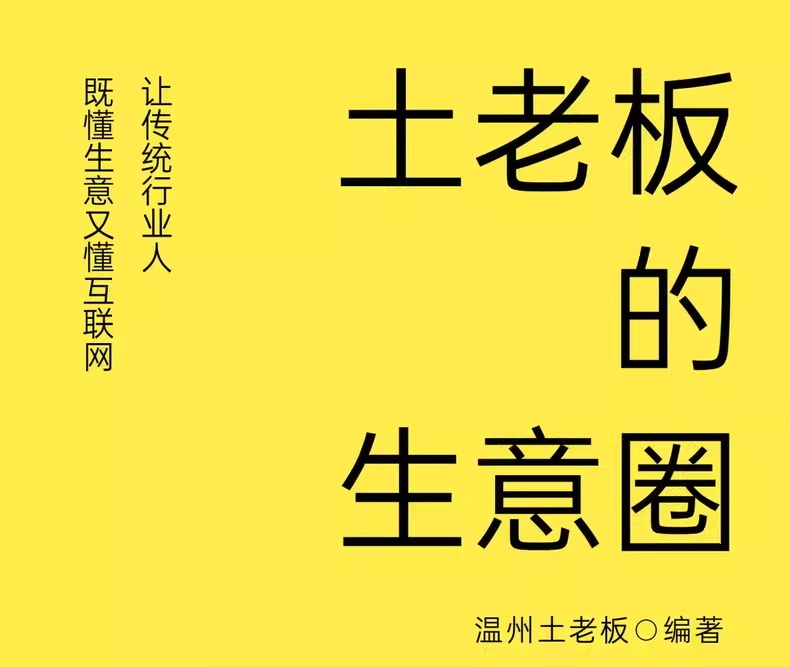 土老板的生意圈

让传统行业人
既懂生意又懂互联网

温州土老板○编著